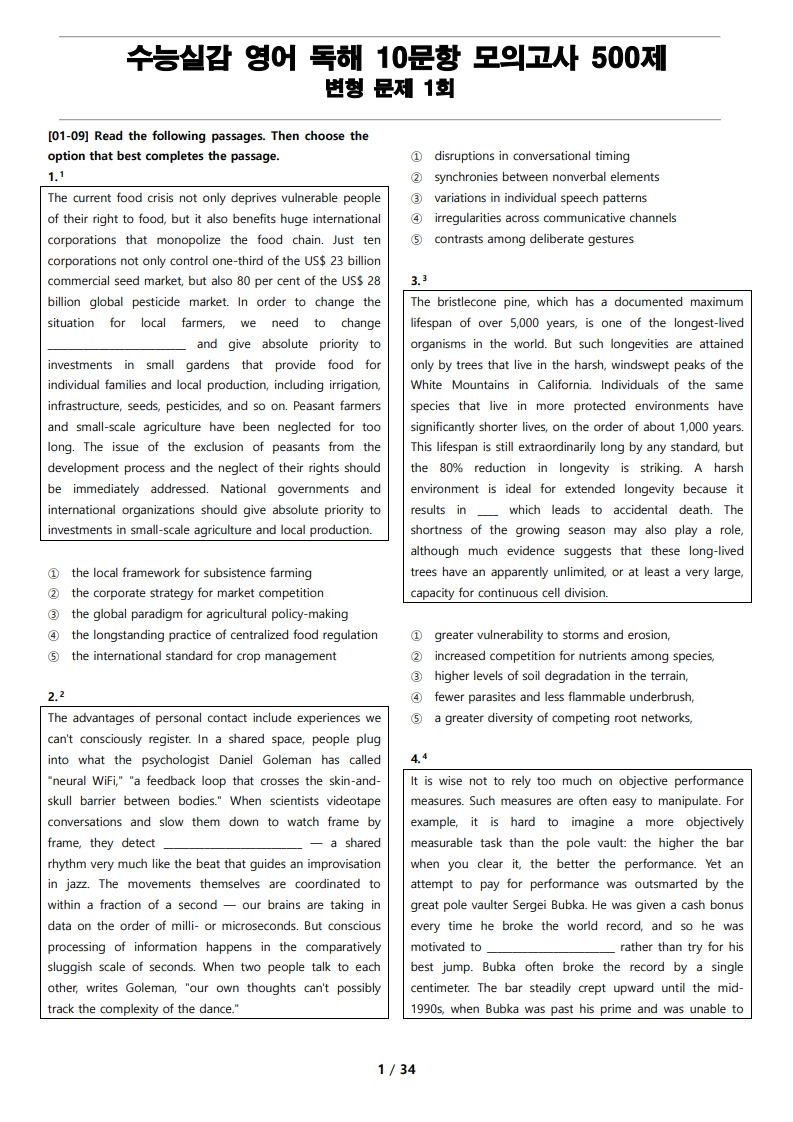 수능실감 영어 독해 10문항 모의고사 500제
변형 문제 1회

[01-09] Read the following passages. Then choose the option that best completes the passage.

1.$^{1}$

The current food crisis not only deprives vulnerable people of their right to food, but it also benefits huge international corporations that monopolize the food chain. Just ten corporations not only control one-third of the US$ 23 billion commercial seed market, but also 80 per cent of the US$ 28 billion global pesticide market. In order to change the situation for local farmers, we need to change ____ and give absolute priority to investments in small gardens that provide food for individual families and local production, including irrigation, infrastructure, seeds, pesticides, and so on. Peasant farmers and small-scale agriculture have been neglected for too long. The issue of the exclusion of peasants from the development process and the neglect of their rights should be immediately addressed. National governments and international organizations should give absolute priority to investments in small-scale agriculture and local production.

① the local framework for subsistence farming
② the corporate strategy for market competition
③ the global paradigm for agricultural policy-making
④ the longstanding practice of centralized food regulation
⑤ the international standard for crop management

2.$^{2}$

The advantages of personal contact include experiences we can't consciously register. In a shared space, people plug into what the psychologist Daniel Goleman has called "neural WiFi," "a feedback loop that crosses the skin-and-skull barrier between bodies." When scientists videotape conversations and slow them down to watch frame by frame, they detect ____ — a shared rhythm very much like the beat that guides an improvisation in jazz. The movements themselves are coordinated to within a fraction of a second — our brains are taking in data on the order of milli- or microseconds. But conscious processing of information happens in the comparatively sluggish scale of seconds. When two people talk to each other, writes Goleman, "our own thoughts can't possibly track the complexity of the dance."

① disruptions in conversational timing
② synchronies between nonverbal elements
③ variations in individual speech patterns
④ irregularities across communicative channels
⑤ contrasts among deliberate gestures

3.$^{3}$

The bristlecone pine, which has a documented maximum lifespan of over 5,000 years, is one of the longest-lived organisms in the world. But such longevities are attained only by trees that live in the harsh, windswept peaks of the White Mountains in California. Individuals of the same species that live in more protected environments have significantly shorter lives, on the order of about 1,000 years. This lifespan is still extraordinarily long by any standard, but the 80% reduction in longevity is striking. A harsh environment is ideal for extended longevity because it results in ____ which leads to accidental death. The shortness of the growing season may also play a role, although much evidence suggests that these long-lived trees have an apparently unlimited, or at least a very large, capacity for continuous cell division.

① greater vulnerability to storms and erosion,
② increased competition for nutrients among species,
③ higher levels of soil degradation in the terrain,
④ fewer parasites and less flammable underbrush,
⑤ a greater diversity of competing root networks,

4.$^{4}$

It is wise not to rely too much on objective performance measures. Such measures are often easy to manipulate. For example, it is hard to imagine a more objectively measurable task than the pole vault: the higher the bar when you clear it, the better the performance. Yet an attempt to pay for performance was outsmarted by the great pole vaulter Sergei Bubka. He was given a cash bonus every time he broke the world record, and so he was motivated to ____ rather than try for his best jump. Bubka often broke the record by a single centimeter. The bar steadily crept upward until the mid-1990s, when Bubka was past his prime and was unable to

1 / 34